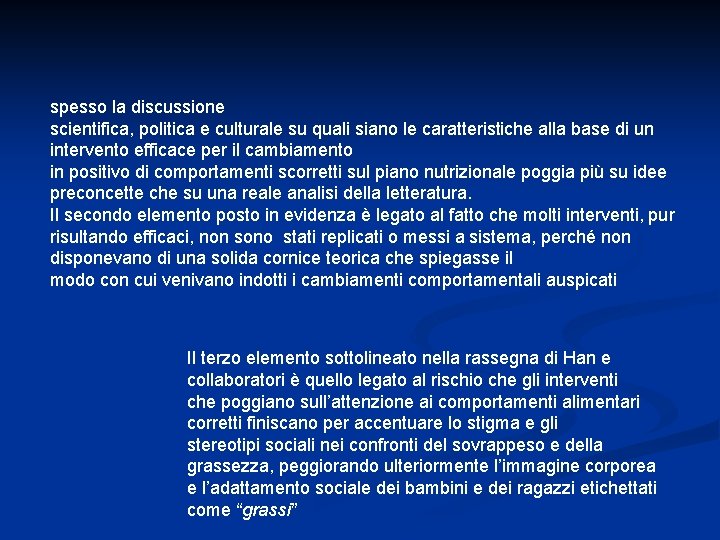 spesso la discussione
scientifica, politica e culturale su quali siano le caratteristiche alla base di un intervento efficace per il cambiamento
in positivo di comportamenti scorretti sul piano nutrizionale poggia più su idee preconcette che su una reale analisi della letteratura.
Il secondo elemento posto in evidenza è legato al fatto che molti interventi, pur risultando efficaci, non sono stati replicati o messi a sistema, perché non disponevano di una solida cornice teorica che spiegasse il
modo con cui venivano indotti i cambiamenti comportamentali auspicati

Il terzo elemento sottolineato nella rassegna di Han e collaboratori è quello legato al rischio che gli interventi che poggiano sull'attenzione ai comportamenti alimentari corretti finiscano per accentuare lo stigma e gli stereotipi sociali nei confronti del sovrappeso e della grassezza, peggiorando ulteriormente l'immagine corporea e l'adattamento sociale dei bambini e dei ragazzi etichettati come "grassi"